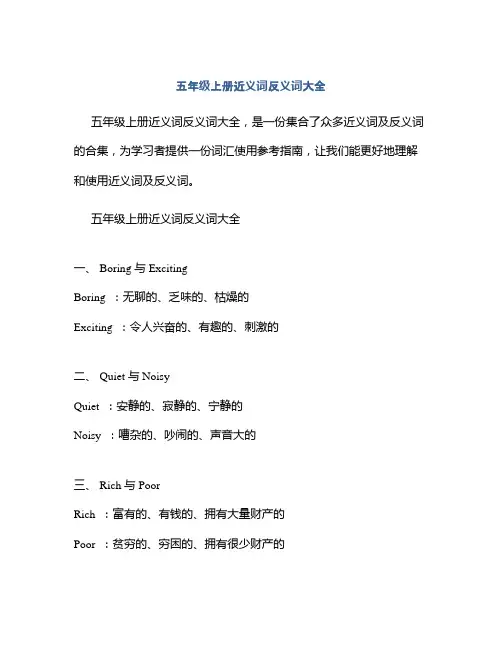 五年级上册近义词反义词大全

五年级上册近义词反义词大全，是一份集合了众多近义词及反义词的合集，为学习者提供一份词汇使用参考指南，让我们能更好地理解和使用近义词及反义词。

五年级上册近义词反义词大全

一、 Boring 与 Exciting

Boring ：无聊的、乏味的、枯燥的

Exciting ：令人兴奋的、有趣的、刺激的

二、 Quiet 与 Noisy

Quiet ：安静的、寂静的、宁静的

Noisy ：嘈杂的、吵闹的、声音大的

三、 Rich 与 Poor

Rich ：富有的、有钱的、拥有大量财产的

Poor ：贫穷的、穷困的、拥有很少财产的